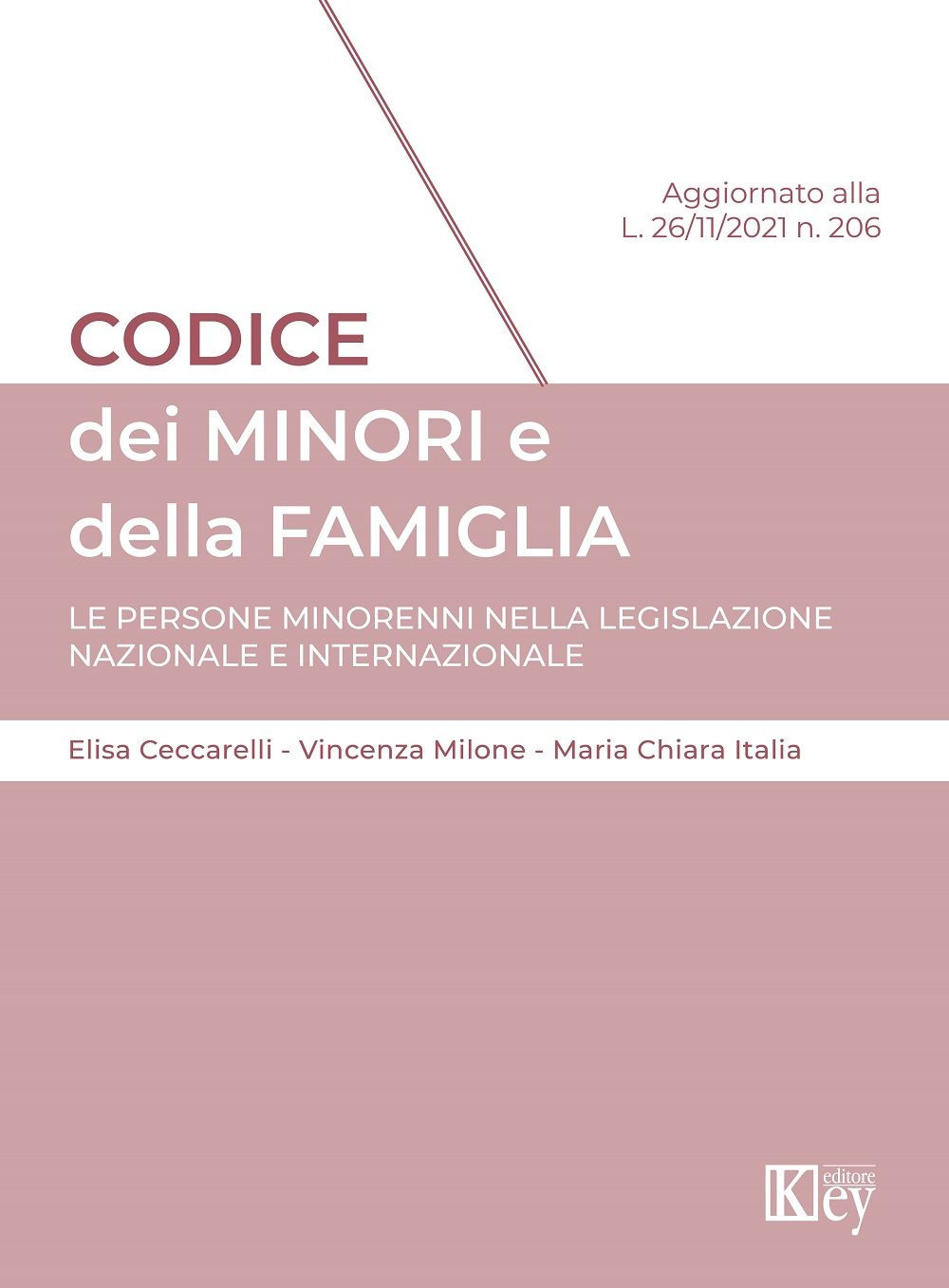 Aggiornato alla
L. 26/11/2021 n. 206

CODICE
dei MINORI e
della FAMIGLIA

LE PERSONE MINORENNI NELLA LEGISLAZIONE NAZIONALE E INTERNAZIONALE

Elisa Ceccarelli - Vincenza Milone - Maria Chiara Italia

Key editore